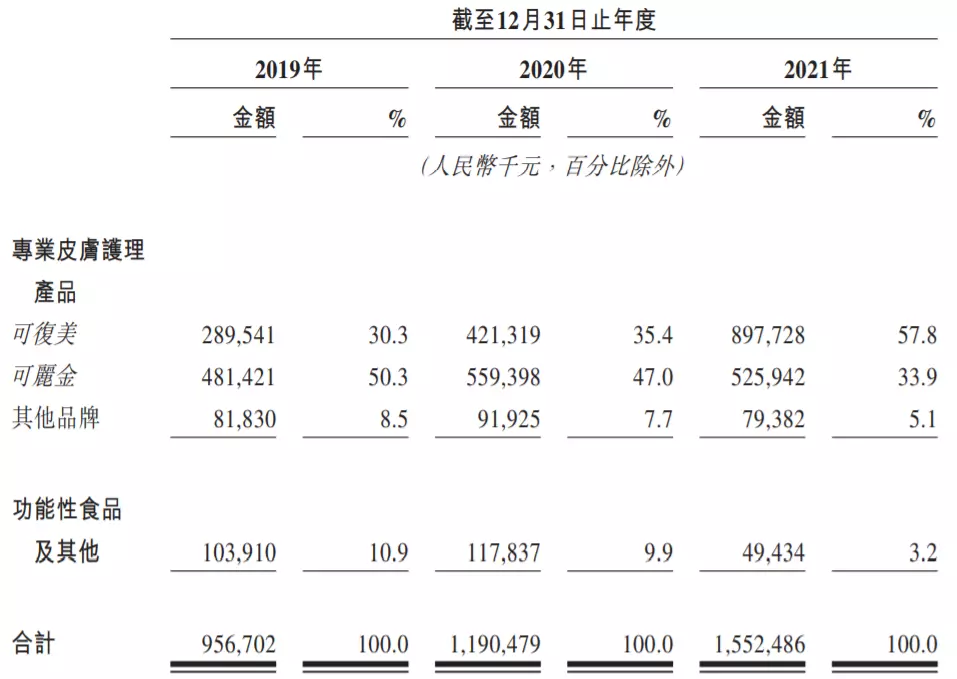 | | 截至12月31日止年度 | | | | | |
|---|---|---|---|---|---|---|
| | 2019年 | | 2020年 | | 2021年 | |
| | 金額 | % | 金額 | % | 金額 | % |
| | (人民幣千元,百分比除外) | | | | | |
| 專業皮膚護理產品 | | | | | | |
| 可復美 | 289,541 | 30.3 | 421,319 | 35.4 | 897,728 | 57.8 |
| 可麗金 | 481,421 | 50.3 | 559,398 | 47.0 | 525,942 | 33.9 |
| 其他品牌 | 81,830 | 8.5 | 91,925 | 7.7 | 79,382 | 5.1 |
| 功能性食品及其他 | 103,910 | 10.9 | 117,837 | 9.9 | 49,434 | 3.2 |
| 合計 | 956,702 | 100.0 | 1,190,479 | 100.0 | 1,552,486 | 100.0 |